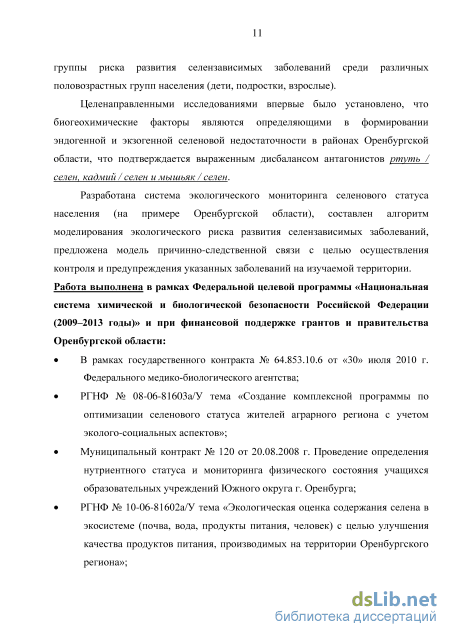 11

группы риска развития селензависимых заболеваний среди различных половозрастных групп населения (дети, подростки, взрослые).

Целенаправленными исследованиями впервые было установлено, что биогеохимические факторы являются определяющими в формировании эндогенной и экзогенной селеновой недостаточности в районах Оренбургской области, что подтверждается выраженным дисбалансом антагонистов ртуть / селен, кадмий / селен и мышьяк / селен.

Разработана система экологического мониторинга селенового статуса населения (на примере Оренбургской области), составлен алгоритм моделирования экологического риска развития селензависимых заболеваний, предложена модель причинно-следственной связи с целью осуществления контроля и предупреждения указанных заболеваний на изучаемой территории.

Работа выполнена в рамках Федеральной целевой программы «Национальная система химической и биологической безопасности Российской Федерации (2009–2013 годы)» и при финансовой поддержке грантов и правительства Оренбургской области:

• В рамках государственного контракта № 64.853.10.6 от «30» июля 2010 г. Федерального медико-биологического агентства;

• РГНФ № 08-06-81603а/У тема «Создание комплексной программы по оптимизации селенового статуса жителей аграрного региона с учетом эколого-социальных аспектов»;

• Муниципальный контракт № 120 от 20.08.2008 г. Проведение определения нутриентного статуса и мониторинга физического состояния учащихся образовательных учреждений Южного округа г. Оренбурга;

• РГНФ № 10-06-81602а/У тема «Экологическая оценка содержания селена в экосистеме (почва, вода, продукты питания, человек) с целью улучшения качества продуктов питания, производимых на территории Оренбургского региона»;

dsLib.net
библиотека диссертаций